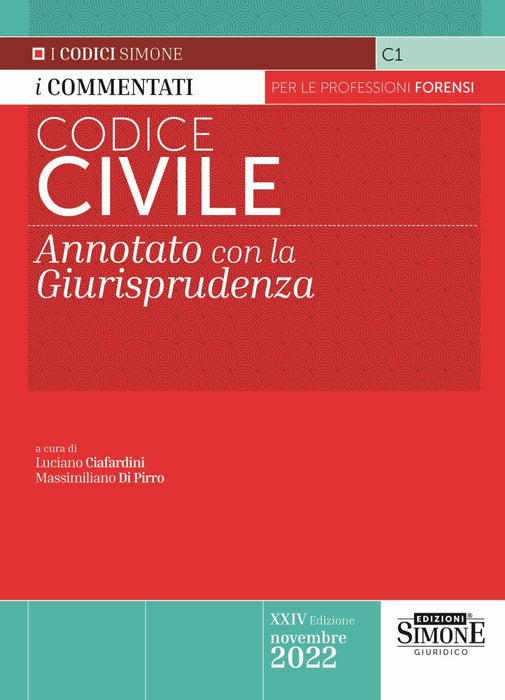 I CODICI SIMONE

C1

i COMMENTATI

PER LE PROFESSIONI FORENSI

CODICE
CIVILE

Annotato con la Giurisprudenza

a cura di
Luciano Ciafardini
Massimiliano Di Pirro

XXIV Edizione
novembre
2022

EDIZIONI®
SIMONE
GIURIDICO